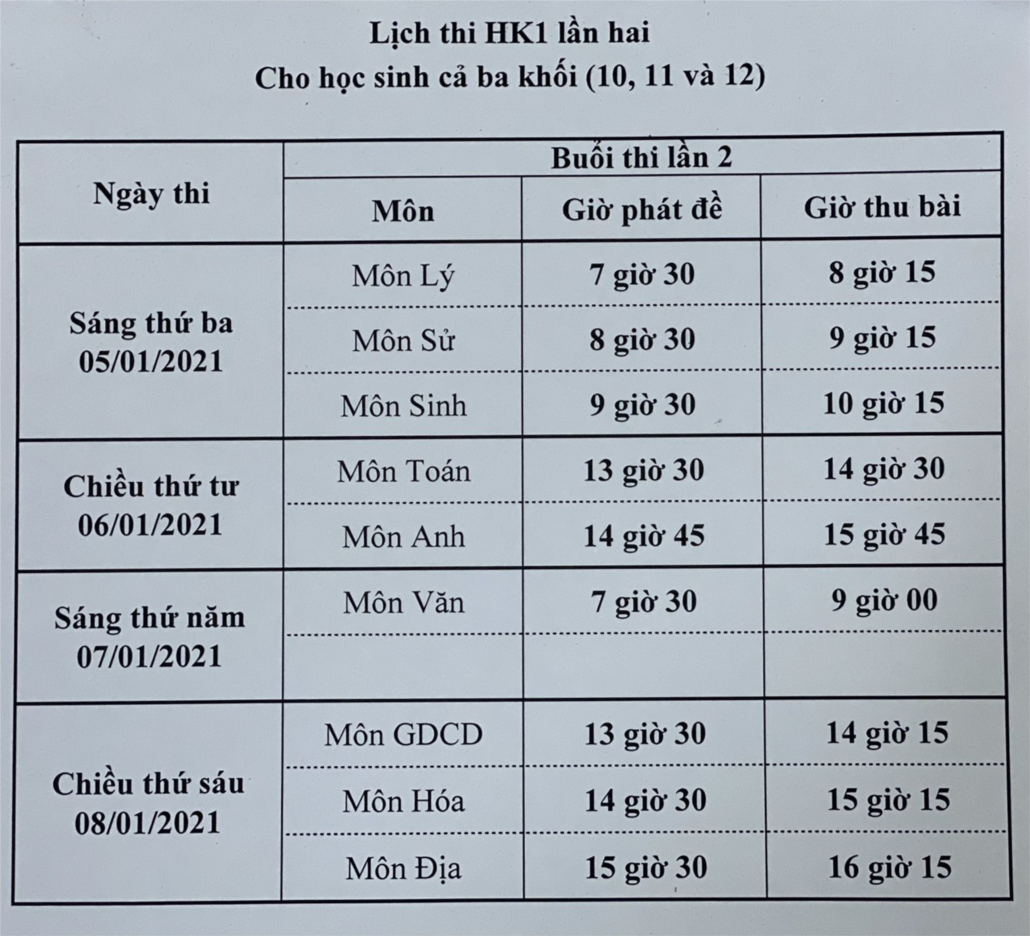 Lịch thi HK1 lần hai
Cho học sinh cả ba khối (10, 11 và 12)

| Ngày thi | Buổi thi lần 2 | | |
|---|---|---|---|
| | Môn | Giờ phát đề | Giờ thu bài |
| Sáng thứ ba 05/01/2021 | Môn Lý | 7 giờ 30 | 8 giờ 15 |
| | Môn Sử | 8 giờ 30 | 9 giờ 15 |
| | Môn Sinh | 9 giờ 30 | 10 giờ 15 |
| Chiều thứ tư 06/01/2021 | Môn Toán | 13 giờ 30 | 14 giờ 30 |
| | Môn Anh | 14 giờ 45 | 15 giờ 45 |
| Sáng thứ năm 07/01/2021 | Môn Văn | 7 giờ 30 | 9 giờ 00 |
| | | | |
| Chiều thứ sáu 08/01/2021 | Môn GDCD | 13 giờ 30 | 14 giờ 15 |
| | Môn Hóa | 14 giờ 30 | 15 giờ 15 |
| | Môn Địa | 15 giờ 30 | 16 giờ 15 |